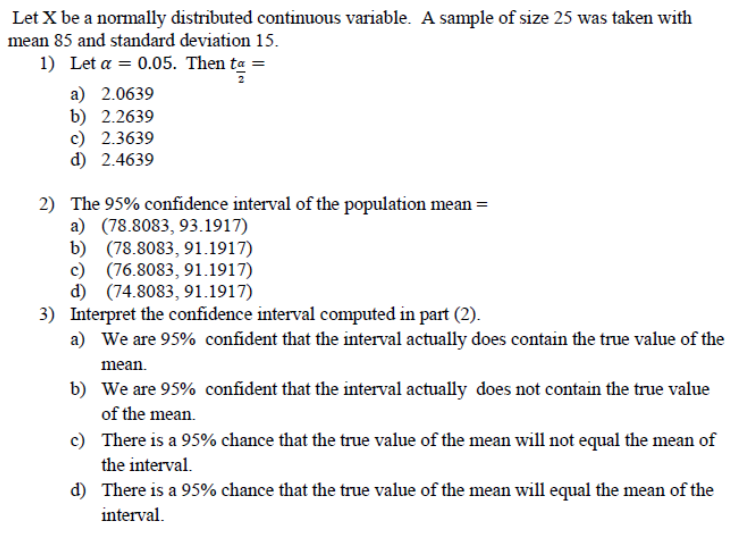 Let X be a normally distributed continuous variable. A sample of size 25 was taken with mean 85 and standard deviation 15.

1) Let $\alpha = 0.05$. Then $t_{\frac{\alpha}{2}} =$
a) 2.0639
b) 2.2639
c) 2.3639
d) 2.4639

2) The 95% confidence interval of the population mean =
a) (78.8083, 93.1917)
b) (78.8083, 91.1917)
c) (76.8083, 91.1917)
d) (74.8083, 91.1917)

3) Interpret the confidence interval computed in part (2).
a) We are 95% confident that the interval actually does contain the true value of the mean.
b) We are 95% confident that the interval actually does not contain the true value of the mean.
c) There is a 95% chance that the true value of the mean will not equal the mean of the interval.
d) There is a 95% chance that the true value of the mean will equal the mean of the interval.